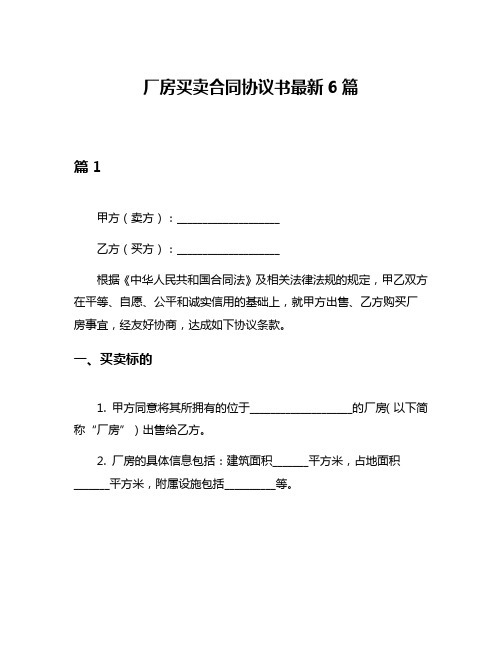 厂房买卖合同协议书最新 6 篇

篇 1

甲方（卖方）：__________________

乙方（买方）：__________________

根据《中华人民共和国合同法》及相关法律法规的规定，甲乙双方在平等、自愿、公平和诚实信用的基础上，就甲方出售、乙方购买厂房事宜，经友好协商，达成如下协议条款。

一、买卖标的

1. 甲方同意将其所拥有的位于__________________的厂房（以下简称“厂房”）出售给乙方。

2. 厂房的具体信息包括：建筑面积______平方米，占地面积______平方米，附属设施包括_________等。